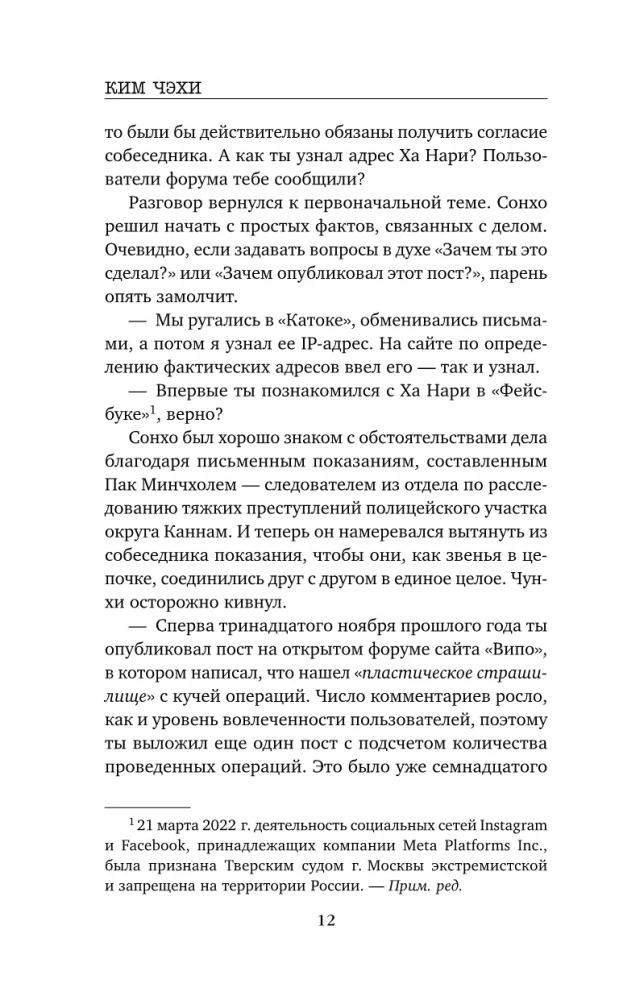 КИМ ЧЭХИ

то были бы действительно обязаны получить согласие собеседника. А как ты узнал адрес Ха Нари? Пользователи форума тебе сообщили?

Разговор вернулся к первоначальной теме. Сонхо решил начать с простых фактов, связанных с делом. Очевидно, если задавать вопросы в духе «Зачем ты это сделал?» или «Зачем опубликовал этот пост?», парень опять замолчит.

— Мы ругались в «Катоке», обменивались письмами, а потом я узнал ее IP-адрес. На сайте по определению фактических адресов ввел его — так и узнал.

— Впервые ты познакомился с Ха Нари в «Фейсбуке»$^1$, верно?

Сонхо был хорошо знаком с обстоятельствами дела благодаря письменным показаниям, составленным Пак Минчхолем — следователем из отдела по расследованию тяжких преступлений полицейского участка округа Каннам. И теперь он намеревался вытянуть из собеседника показания, чтобы они, как звенья в цепочке, соединились друг с другом в единое целое. Чунхи осторожно кивнул.

— Сперва тринадцатого ноября прошлого года ты опубликовал пост на открытом форуме сайта «Випо», в котором написал, что нашел «пластическое страшилище» с кучей операций. Число комментариев росло, как и уровень вовлеченности пользователей, поэтому ты выложил еще один пост с подсчетом количества проведенных операций. Это было уже семнадцатого

$^1$ 21 марта 2022 г. деятельность социальных сетей Instagram и Facebook, принадлежащих компании Meta Platforms Inc., была признана Тверским судом г. Москвы экстремистской и запрещена на территории России. — Прим. ред.

12